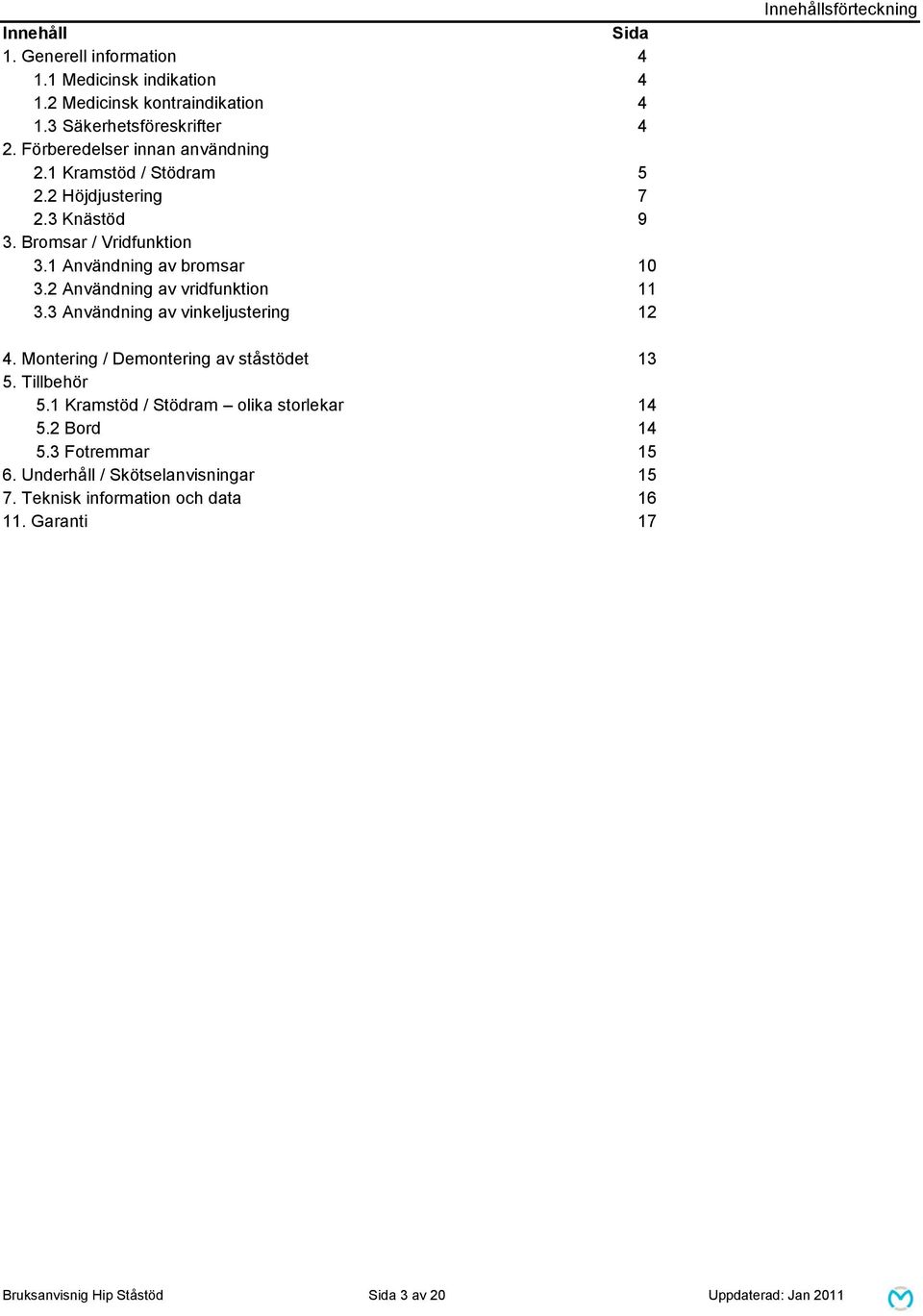 Innehållsförteckning

| Innehåll | Sida |
|---|---|
| 1. Generell information | 4 |
| 1.1 Medicinsk indikation | 4 |
| 1.2 Medicinsk kontraindikation | 4 |
| 1.3 Säkerhetsföreskrifter | 4 |
| 2. Förberedelser innan användning | |
| 2.1 Kramstöd / Stödram | 5 |
| 2.2 Höjdjustering | 7 |
| 2.3 Knästöd | 9 |
| 3. Bromsar / Vridfunktion | |
| 3.1 Användning av bromsar | 10 |
| 3.2 Användning av vridfunktion | 11 |
| 3.3 Användning av vinkeljustering | 12 |
| 4. Montering / Demontering av ståstödet | 13 |
| 5. Tillbehör | |
| 5.1 Kramstöd / Stödram – olika storlekar | 14 |
| 5.2 Bord | 14 |
| 5.3 Fotremmar | 15 |
| 6. Underhåll / Skötselanvisningar | 15 |
| 7. Teknisk information och data | 16 |
| 11. Garanti | 17 |

Bruksanvisnig Hip Ståstöd Sida 3 av 20 Uppdaterad: Jan 2011